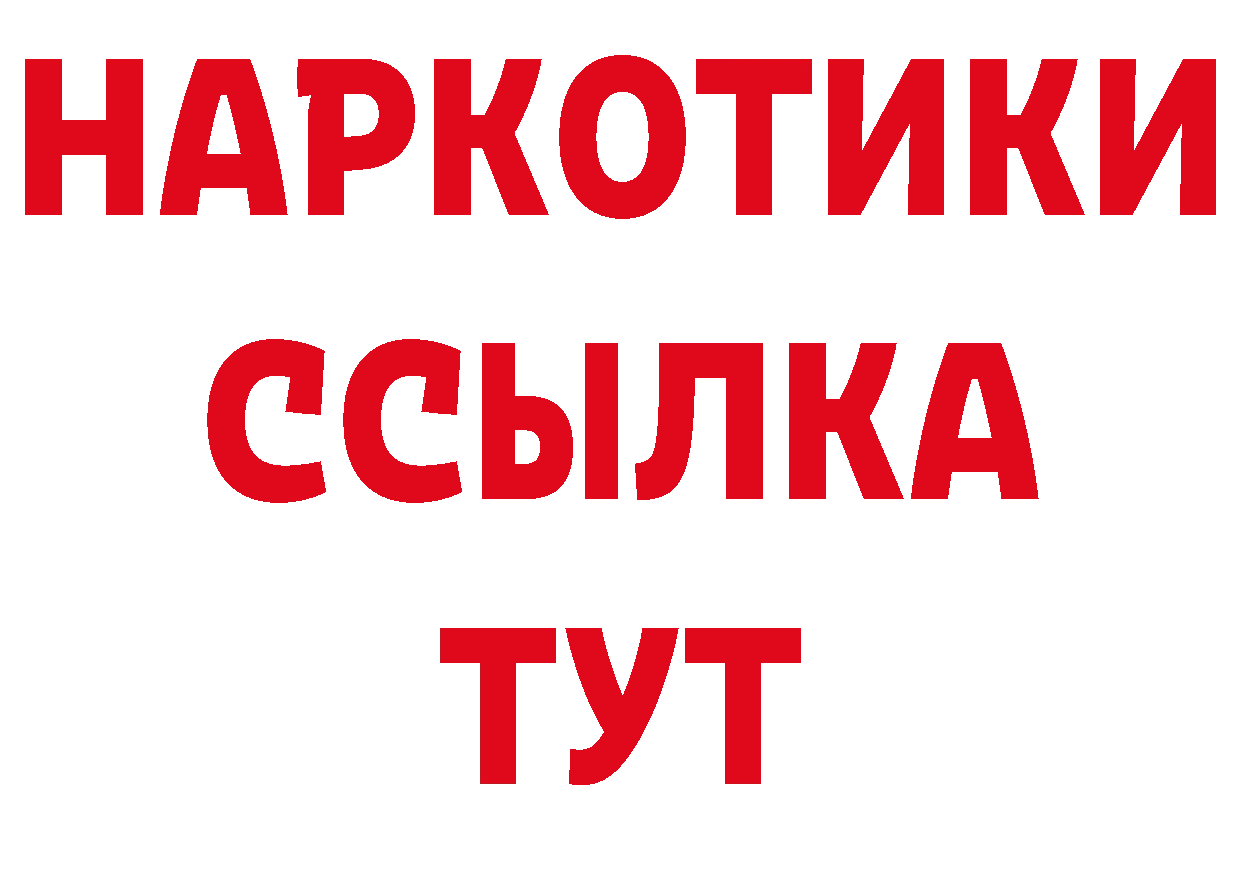 НАРКОТИКИ
ССЫЛКА
ТУТ